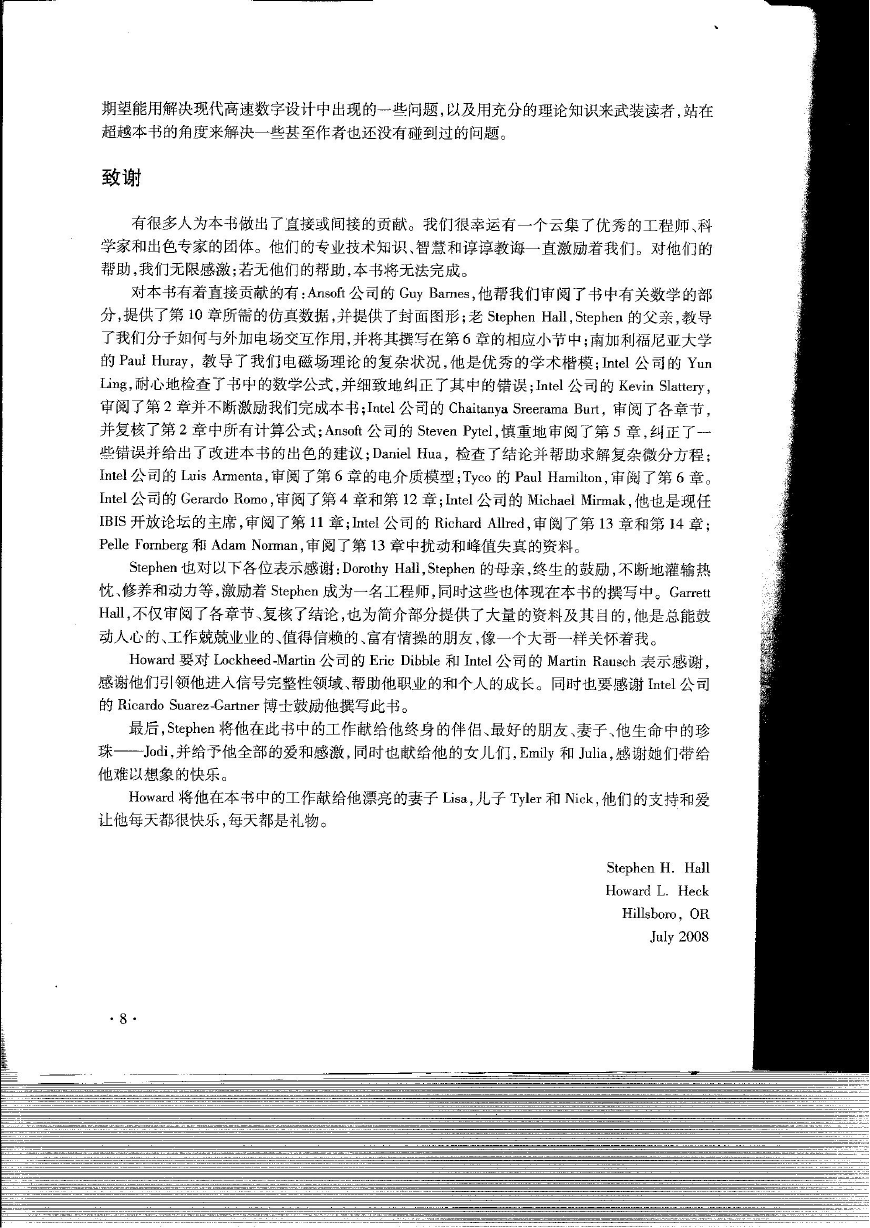 期望能用解决现代高速数字设计中出现的一些问题，以及用充分的理论知识来武装读者，站在超越本书的角度来解决一些甚至作者也还没有碰到过的问题。

致谢

有很多人为本书做出了直接或间接的贡献。我们很幸运有一个云集了优秀的工程师、科学家和出色专家的团体。他们的专业技术知识、智慧和谆谆教诲一直激励着我们。对他们的帮助，我们无限感激；若无他们的帮助，本书将无法完成。

对本书有着直接贡献的有：Ansoft 公司的 Guy Barnes，他帮我们审阅了书中有关数学的部分，提供了第 10 章所需的仿真数据，并提供了封面图形；老 Stephen Hall，Stephen 的父亲，教导了我们分子如何与外加电场交互作用，并将其撰写在第 6 章的相应小节中；南加利福尼亚大学的 Paul Huray，教导了我们电磁场理论的复杂状况，他是优秀的学术楷模；Intel 公司的 Yun Ling，耐心地检查了书中的数学公式，并细致地纠正了其中的错误；Intel 公司的 Kevin Slattery，审阅了第 2 章并不断激励我们完成本书；Intel 公司的 Chaitanya Sreerama Burt，审阅了各章节，并复核了第 2 章中所有计算公式；Ansoft 公司的 Steven Pytel，慎重地审阅了第 5 章，纠正了一些错误并给出了改进本书的出色的建议；Daniel Hua，检查了结论并帮助求解复杂微分方程；Intel 公司的 Luis Armenta，审阅了第 6 章的电介质模型；Tyco 的 Paul Hamilton，审阅了第 6 章。Intel 公司的 Gerardo Romo，审阅了第 4 章和第 12 章；Intel 公司的 Michael Mirmak，他也是现任 IBIS 开放论坛的主席，审阅了第 11 章；Intel 公司的 Richard Allred，审阅了第 13 章和第 14 章；Pelle Fornberg 和 Adam Norman，审阅了第 13 章中扰动和峰值失真的资料。

Stephen 也对以下各位表示感谢：Dorothy Hall，Stephen 的母亲，终生的鼓励，不断地灌输热忱、修养和动力等，激励着 Stephen 成为一名工程师，同时这些也体现在本书的撰写中。Garrett Hall，不仅审阅了各章节、复核了结论，也为简介部分提供了大量的资料及其目的，他是总能鼓动人心的、工作兢兢业业的、值得信赖的、富有情操的朋友，像一个大哥一样关怀着我。

Howard 要对 Lockheed-Martin 公司的 Eric Dibble 和 Intel 公司的 Martin Rausch 表示感谢，感谢他们引领他进入信号完整性领域、帮助他职业的和个人的成长。同时也要感谢 Intel 公司的 Ricardo Suarez-Gartner 博士鼓励他撰写此书。

最后，Stephen 将他在此书中的工作献给他终身的伴侣、最好的朋友、妻子、他生命中的珍珠——Jodi，并给予他全部的爱和感激，同时也献给他的女儿们，Emily 和 Julia，感谢她们带给他难以想象的快乐。

Howard 将他在本书中的工作献给他漂亮的妻子 Lisa，儿子 Tyler 和 Nick，他们的支持和爱让他每天都很快乐，每天都是礼物。

Stephen H. Hall
Howard L. Heck
Hillsboro, OR
July 2008

· 8 ·